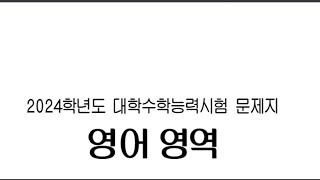 2024학년도 대학수학능력시험 문제지

영어 영역